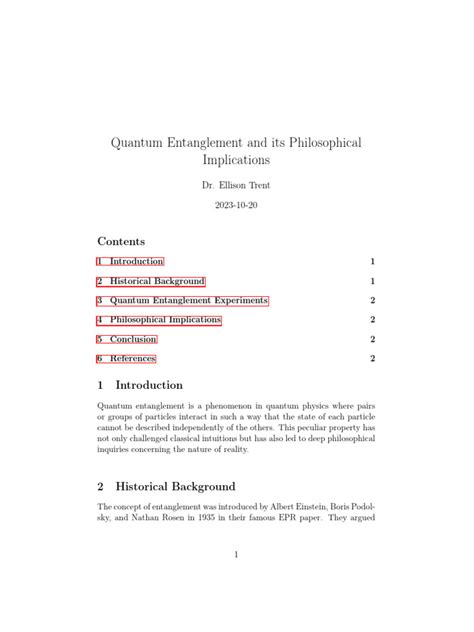 Quantum Entanglement and its Philosophical Implications

Dr. Ellison Trent

2023-10-20

Contents

1 Introduction 1

2 Historical Background 1

3 Quantum Entanglement Experiments 2

4 Philosophical Implications 2

5 Conclusion 2

6 References 2

1 Introduction

Quantum entanglement is a phenomenon in quantum physics where pairs or groups of particles interact in such a way that the state of each particle cannot be described independently of the others. This peculiar property has not only challenged classical intuitions but has also led to deep philosophical inquiries concerning the nature of reality.

2 Historical Background

The concept of entanglement was introduced by Albert Einstein, Boris Podolsky, and Nathan Rosen in 1935 in their famous EPR paper. They argued

1